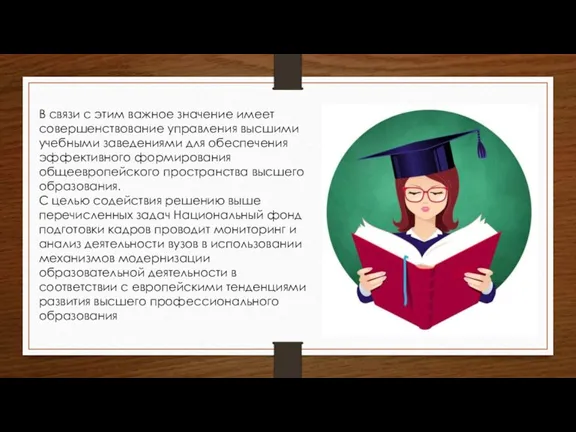 В связи с этим важное значение имеет совершенствование управления высшими учебными заведениями для обеспечения эффективного формирования общеевропейского пространства высшего образования.
С целью содействия решению выше перечисленных задач Национальный фонд подготовки кадров проводит мониторинг и анализ деятельности вузов в использовании механизмов модернизации образовательной деятельности в соответствии с европейскими тенденциями развития высшего профессионального образования